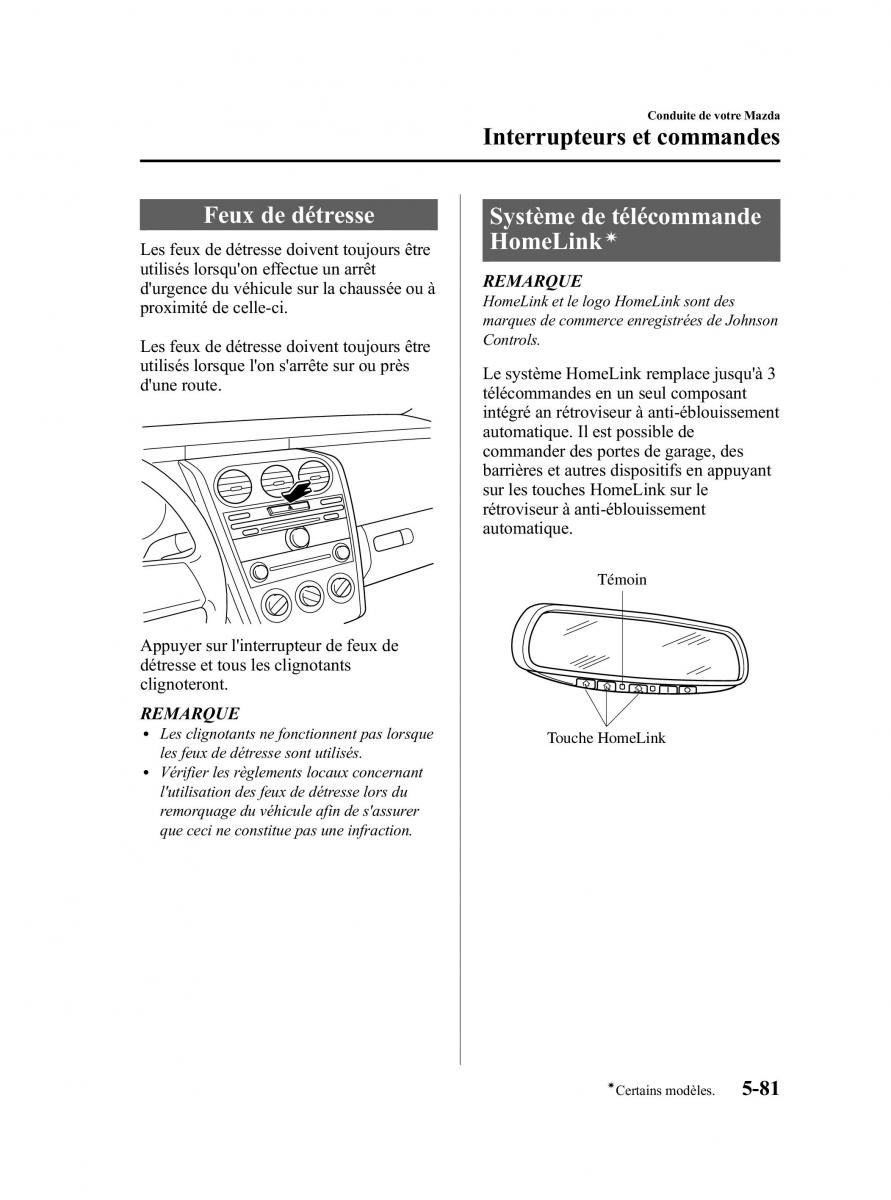 Conduite de votre Mazda
Interrupteurs et commandes

Feux de détresse

Les feux de détresse doivent toujours être utilisés lorsqu'on effectue un arrêt d'urgence du véhicule sur la chaussée ou à proximité de celle-ci.

Les feux de détresse doivent toujours être utilisés lorsque l'on s'arrête sur ou près d'une route.

Appuyer sur l'interrupteur de feux de détresse et tous les clignotants clignoteront.

REMARQUE
• Les clignotants ne fonctionnent pas lorsque les feux de détresse sont utilisés.
• Vérifier les règlements locaux concernant l'utilisation des feux de détresse lors du remorquage du véhicule afin de s'assurer que ceci ne constitue pas une infraction.

Système de télécommande HomeLink*

REMARQUE
HomeLink et le logo HomeLink sont des marques de commerce enregistrées de Johnson Controls.

Le système HomeLink remplace jusqu'à 3 télécommandes en un seul composant intégré an rétroviseur à anti-éblouissement automatique. Il est possible de commander des portes de garage, des barrières et autres dispositifs en appuyant sur les touches HomeLink sur le rétroviseur à anti-éblouissement automatique.

Témoin

Touche HomeLink

*Certains modèles. 5-81